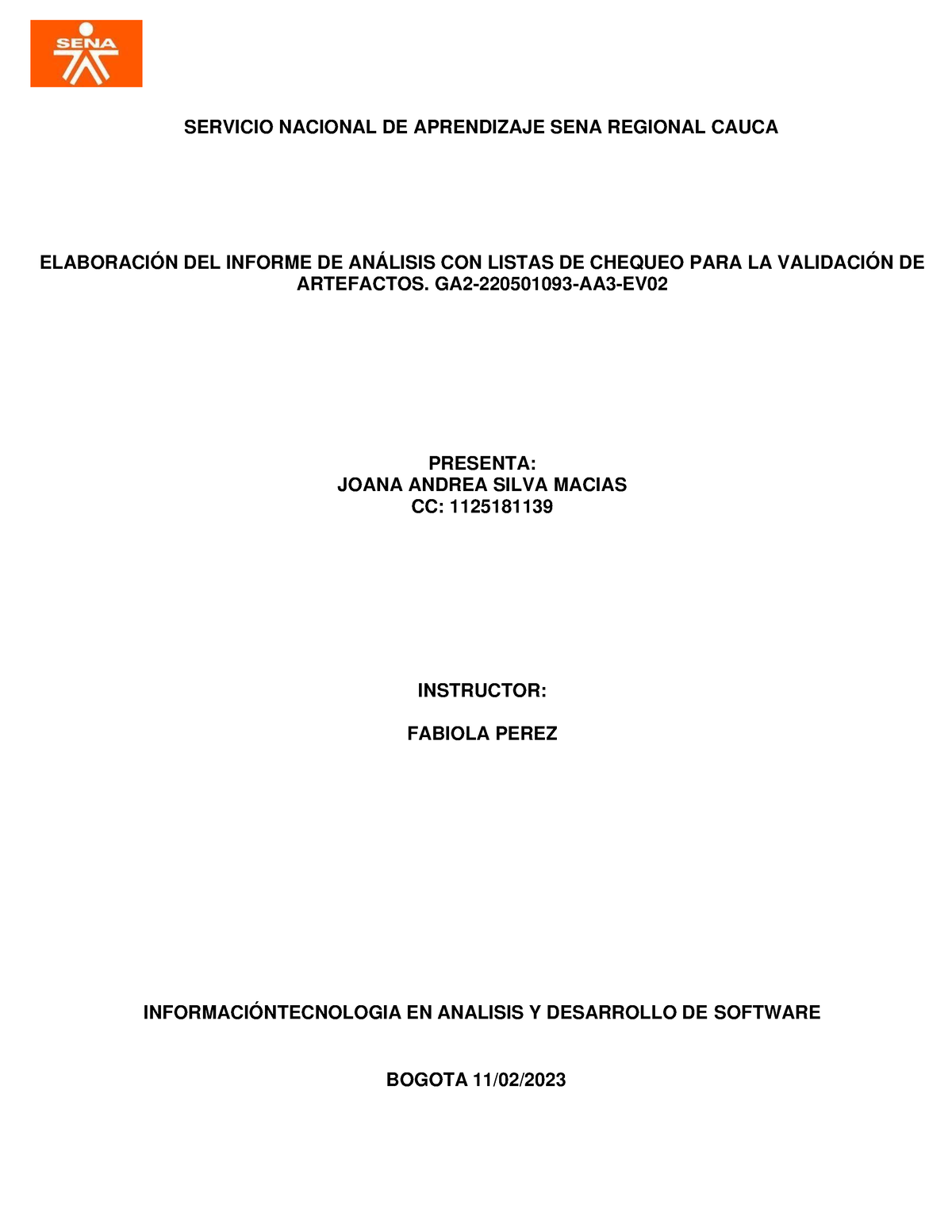 SENA

SERVICIO NACIONAL DE APRENDIZAJE SENA REGIONAL CAUCA

ELABORACIÓN DEL INFORME DE ANÁLISIS CON LISTAS DE CHEQUEO PARA LA VALIDACIÓN DE ARTEFACTOS. GA2-220501093-AA3-EV02

PRESENTA:
JOANA ANDREA SILVA MACIAS
CC: 1125181139

INSTRUCTOR:

FABIOLA PEREZ

INFORMACIÓNTECNOLOGIA EN ANALISIS Y DESARROLLO DE SOFTWARE

BOGOTA 11/02/2023